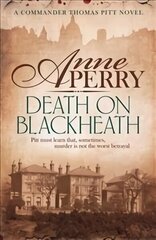 A COMMANDER THOMAS PITT NOVEL

Anne PERRY

DEATH ON BLACKHEATH

Pitt must learn that, sometimes, murder is not the worst betrayal